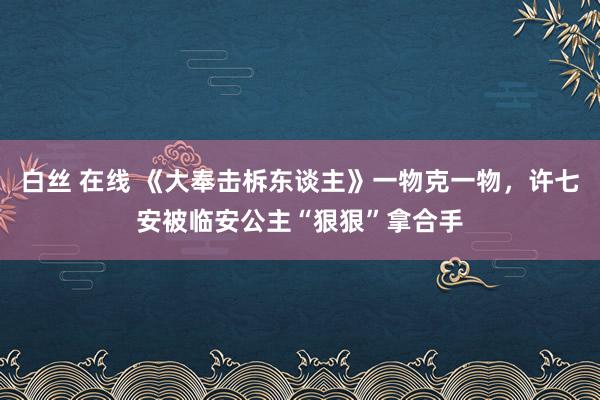 白丝 在线 《大奉击柝东谈主》一物克一物，许七安被临安公主“狠狠”拿合手